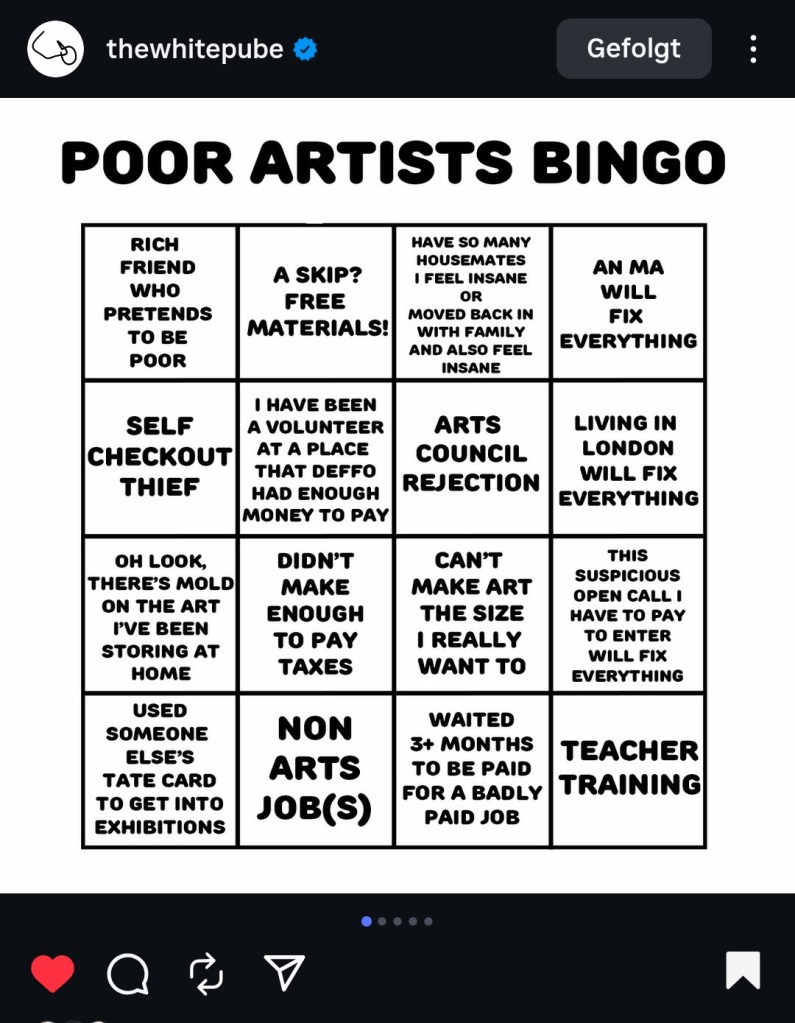 thewhitepube

Gefolgt

POOR ARTISTS BINGO

| RICH FRIEND WHO PRETENDS TO BE POOR | A SKIP? FREE MATERIALS! | HAVE SO MANY HOUSEMATES I FEEL INSANE OR MOVED BACK IN WITH FAMILY AND ALSO FEEL INSANE | AN MA WILL FIX EVERYTHING |
|---|---|---|---|
| SELF CHECKOUT THIEF | I HAVE BEEN A VOLUNTEER AT A PLACE THAT DEFFO HAD ENOUGH MONEY TO PAY | ARTS COUNCIL REJECTION | LIVING IN LONDON WILL FIX EVERYTHING |
| OH LOOK, THERE'S MOLD ON THE ART I'VE BEEN STORING AT HOME | DIDN'T MAKE ENOUGH TO PAY TAXES | CAN'T MAKE ART THE SIZE I REALLY WANT TO | THIS SUSPICIOUS OPEN CALL I HAVE TO PAY TO ENTER WILL FIX EVERYTHING |
| USED SOMEONE ELSE'S TATE CARD TO GET INTO EXHIBITIONS | NON ARTS JOB(S) | WAITED 3+ MONTHS TO BE PAID FOR A BADLY PAID JOB | TEACHER TRAINING |